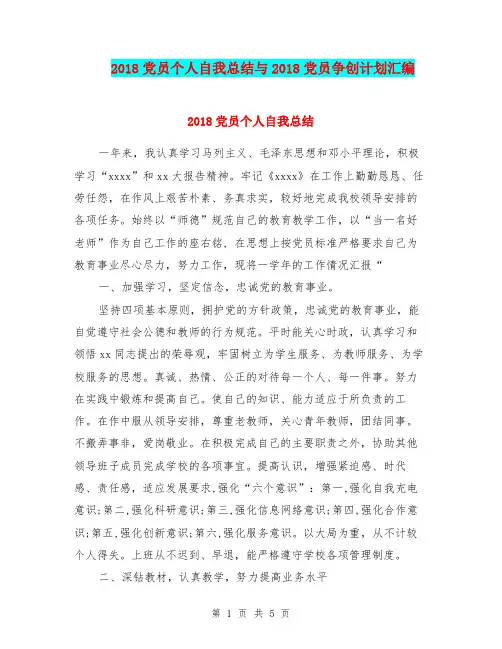 2018 党员个人自我总结与 2018 党员争创计划汇编

2018 党员个人自我总结

一年来，我认真学习马列主义、毛泽东思想和邓小平理论，积极学习“xxxx”和 xx 大报告精神。牢记《xxxx》在工作上勤勤恳恳、任劳任怨，在作风上艰苦朴素、务真求实，较好地完成我校领导安排的各项任务。始终以“师德”规范自己的教育教学工作，以“当一名好老师”作为自己工作的座右铭，在思想上按党员标准严格要求自己为教育事业尽心尽力，努力工作，现将一学年的工作情况汇报“

一、加强学习，坚定信念，忠诚党的教育事业。

坚持四项基本原则，拥护党的方针政策，忠诚党的教育事业，能自觉遵守社会公德和教师的行为规范。平时能关心时政，认真学习和领悟 xx 同志提出的荣辱观，牢固树立为学生服务、为教师服务、为学校服务的思想。真诚、热情、公正的对待每一个人、每一件事。努力在实践中锻炼和提高自己。使自己的知识、能力适应于所负责的工作。在作中服从领导安排，尊重老教师，关心青年教师，团结同事。不搬弄事非，爱岗敬业。在积极完成自己的主要职责之外，协助其他领导班子成员完成学校的各项事宜。提高认识，增强紧迫感、时代感、责任感，适应发展要求，强化“六个意识”：第一,强化自我充电意识;第二,强化科研意识;第三,强化信息网络意识;第四,强化合作意识;第五,强化创新意识;第六,强化服务意识。以大局为重，从不计较个人得失。上班从不迟到、早退，能严格遵守学校各项管理制度。

二、深钻教材，认真教学，努力提高业务水平

第 1 页 共 5 页